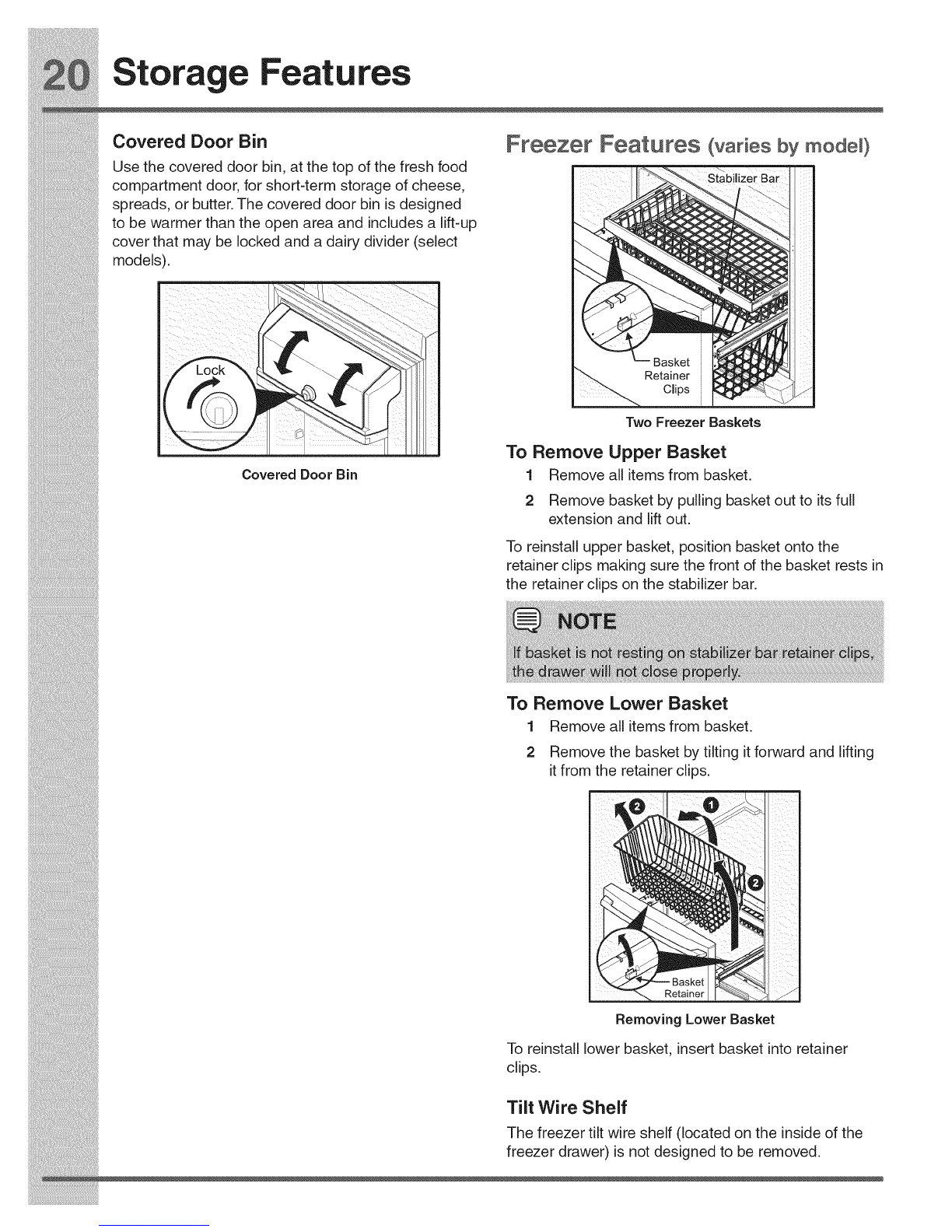 20 Storage Features

Covered Door Bin

Use the covered door bin, at the top of the fresh food compartment door, for short-term storage of cheese, spreads, or butter. The covered door bin is designed to be warmer than the open area and includes a lift-up cover that may be locked and a dairy divider (select models).

Lock

Covered Door Bin

Freezer Features (varies by model)

Stabilizer Bar

Basket Retainer Clips

Two Freezer Baskets

To Remove Upper Basket

1 Remove all items from basket.

2 Remove basket by pulling basket out to its full extension and lift out.

To reinstall upper basket, position basket onto the retainer clips making sure the front of the basket rests in the retainer clips on the stabilizer bar.

NOTE

If basket is not resting on stabilizer bar retainer clips, the drawer will not close properly.

To Remove Lower Basket

1 Remove all items from basket.

2 Remove the basket by tilting it forward and lifting it from the retainer clips.

2 1 2

Basket Retainer

Removing Lower Basket

To reinstall lower basket, insert basket into retainer clips.

Tilt Wire Shelf

The freezer tilt wire shelf (located on the inside of the freezer drawer) is not designed to be removed.